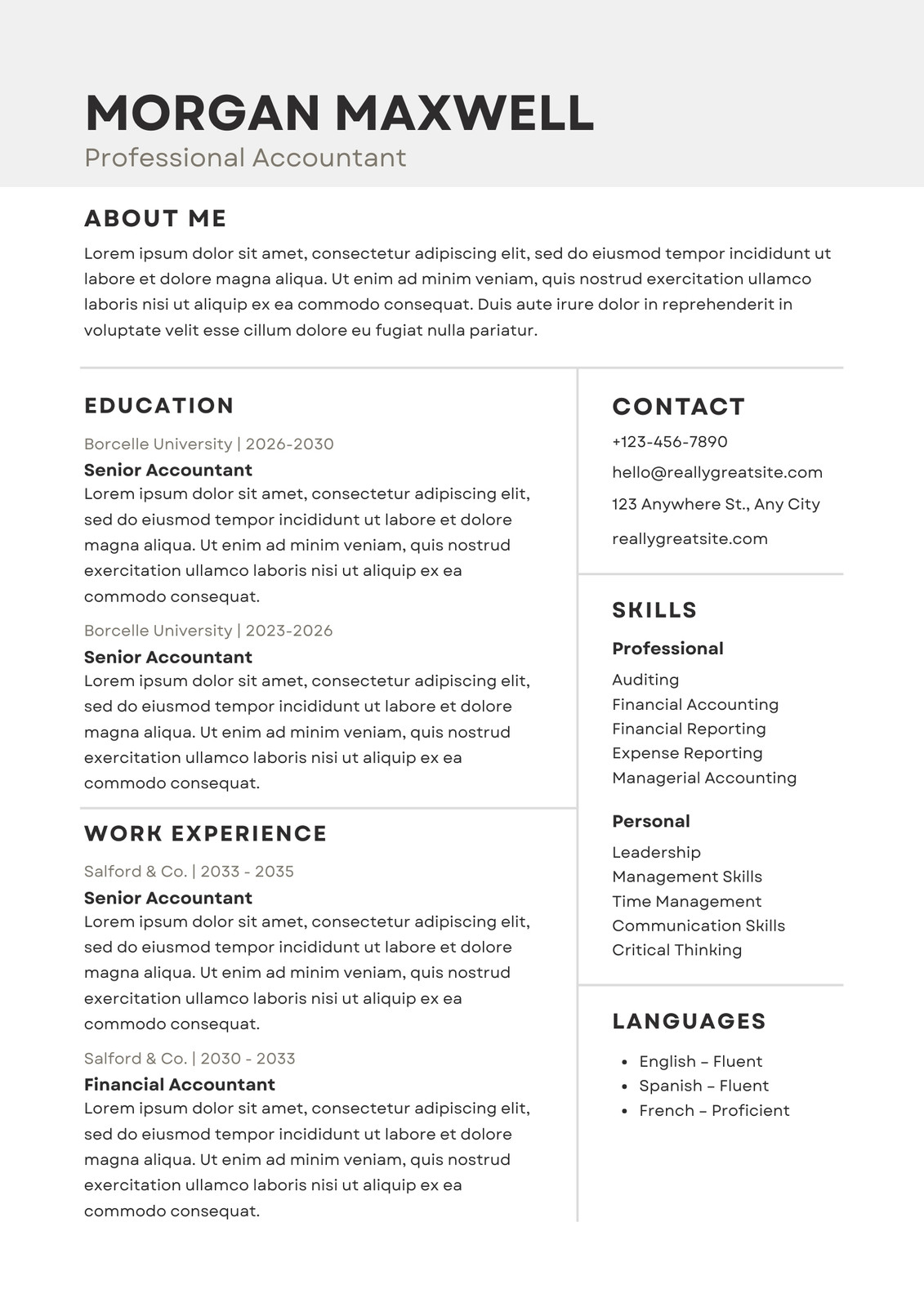 MORGAN MAXWELL
Professional Accountant

ABOUT ME
Lorem ipsum dolor sit amet, consectetur adipiscing elit, sed do eiusmod tempor incididunt ut labore et dolore magna aliqua. Ut enim ad minim veniam, quis nostrud exercitation ullamco laboris nisi ut aliquip ex ea commodo consequat. Duis aute irure dolor in reprehenderit in voluptate velit esse cillum dolore eu fugiat nulla pariatur.

EDUCATION
Borcelle University | 2026-2030
Senior Accountant
Lorem ipsum dolor sit amet, consectetur adipiscing elit, sed do eiusmod tempor incididunt ut labore et dolore magna aliqua. Ut enim ad minim veniam, quis nostrud exercitation ullamco laboris nisi ut aliquip ex ea commodo consequat.

Borcelle University | 2023-2026
Senior Accountant
Lorem ipsum dolor sit amet, consectetur adipiscing elit, sed do eiusmod tempor incididunt ut labore et dolore magna aliqua. Ut enim ad minim veniam, quis nostrud exercitation ullamco laboris nisi ut aliquip ex ea commodo consequat.

WORK EXPERIENCE
Salford & Co. | 2033 - 2035
Senior Accountant
Lorem ipsum dolor sit amet, consectetur adipiscing elit, sed do eiusmod tempor incididunt ut labore et dolore magna aliqua. Ut enim ad minim veniam, quis nostrud exercitation ullamco laboris nisi ut aliquip ex ea commodo consequat.

Salford & Co. | 2030 - 2033
Financial Accountant
Lorem ipsum dolor sit amet, consectetur adipiscing elit, sed do eiusmod tempor incididunt ut labore et dolore magna aliqua. Ut enim ad minim veniam, quis nostrud exercitation ullamco laboris nisi ut aliquip ex ea commodo consequat.

CONTACT
+123-456-7890
hello@reallygreatsite.com
123 Anywhere St., Any City
reallygreatsite.com

SKILLS
Professional
Auditing
Financial Accounting
Financial Reporting
Expense Reporting
Managerial Accounting

Personal
Leadership
Management Skills
Time Management
Communication Skills
Critical Thinking

LANGUAGES
• English – Fluent
• Spanish – Fluent
• French – Proficient